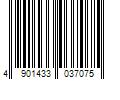 4 901433 037075